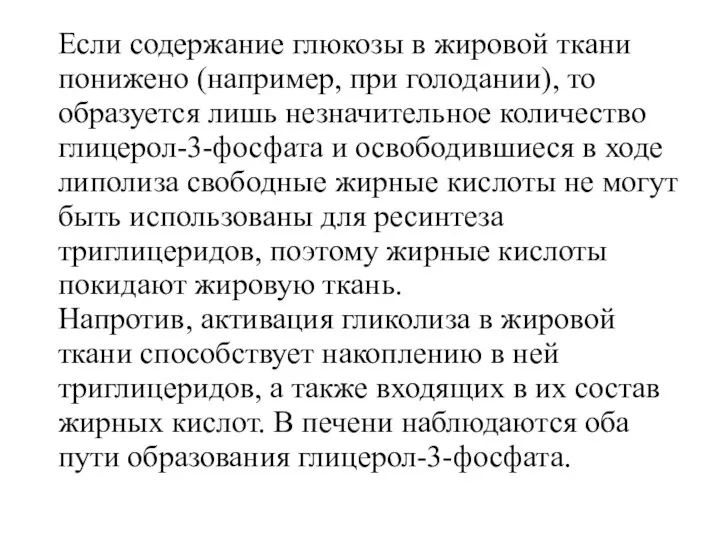 Если содержание глюкозы в жировой ткани понижено (например, при голодании), то образуется лишь незначительное количество глицерол-3-фосфата и освободившиеся в ходе липолиза свободные жирные кислоты не могут быть использованы для ресинтеза триглицеридов, поэтому жирные кислоты покидают жировую ткань.
Напротив, активация гликолиза в жировой ткани способствует накоплению в ней триглицеридов, а также входящих в их состав жирных кислот. В печени наблюдаются оба пути образования глицерол-3-фосфата.